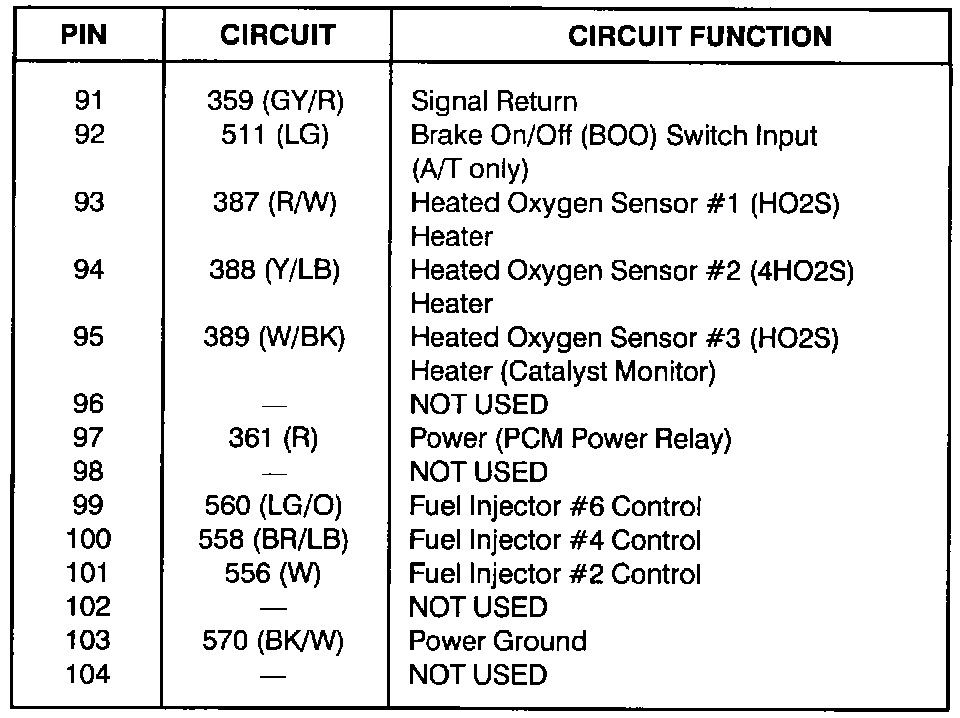 | PIN | CIRCUIT | CIRCUIT FUNCTION |
|---|---|---|
| 91 | 359 (GY/R) | Signal Return |
| 92 | 511 (LG) | Brake On/Off (BOO) Switch Input (A/T only) |
| 93 | 387 (R/W) | Heated Oxygen Sensor #1 (HO2S) Heater |
| 94 | 388 (Y/LB) | Heated Oxygen Sensor #2 (4HO2S) Heater |
| 95 | 389 (W/BK) | Heated Oxygen Sensor #3 (HO2S) Heater (Catalyst Monitor) |
| 96 | — | NOT USED |
| 97 | 361 (R) | Power (PCM Power Relay) |
| 98 | — | NOT USED |
| 99 | 560 (LG/O) | Fuel Injector #6 Control |
| 100 | 558 (BR/LB) | Fuel Injector #4 Control |
| 101 | 556 (W) | Fuel Injector #2 Control |
| 102 | — | NOT USED |
| 103 | 570 (BK/W) | Power Ground |
| 104 | — | NOT USED |